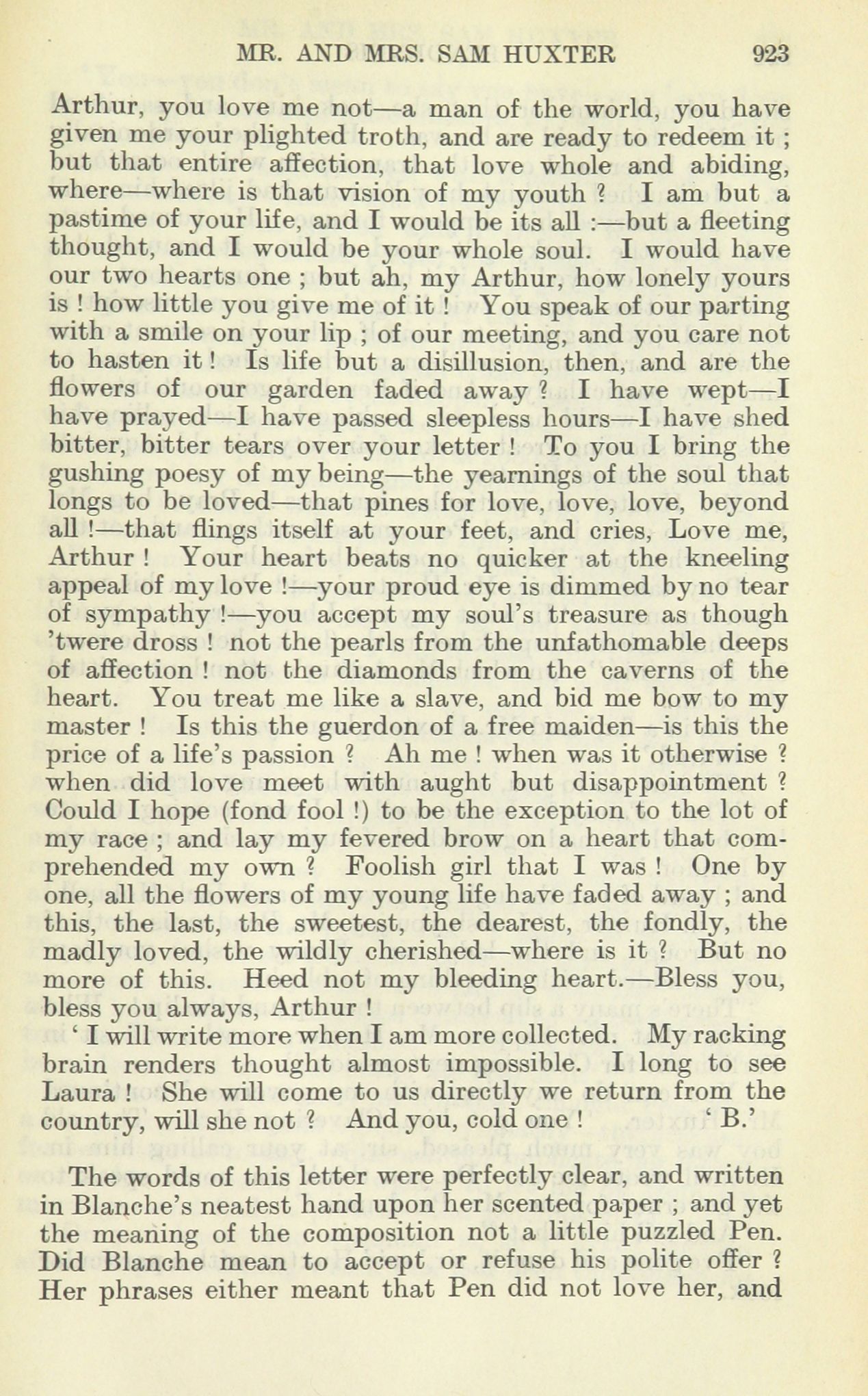 MR. AND MRS. SAM HUXTER 923

Arthur, you love me not—a man of the world, you have given me your plighted troth, and are ready to redeem it ; but that entire affection, that love whole and abiding, where—where is that vision of my youth ? I am but a pastime of your life, and I would be its all :—but a fleeting thought, and I would be your whole soul. I would have our two hearts one ; but ah, my Arthur, how lonely yours is ! how little you give me of it ! You speak of our parting with a smile on your lip ; of our meeting, and you care not to hasten it ! Is life but a disillusion, then, and are the flowers of our garden faded away ? I have wept—I have prayed—I have passed sleepless hours—I have shed bitter, bitter tears over your letter ! To you I bring the gushing poesy of my being—the yearnings of the soul that longs to be loved—that pines for love, love, love, beyond all !—that flings itself at your feet, and cries, Love me, Arthur ! Your heart beats no quicker at the kneeling appeal of my love !—your proud eye is dimmed by no tear of sympathy !—you accept my soul's treasure as though 'twere dross ! not the pearls from the unfathomable deeps of affection ! not the diamonds from the caverns of the heart. You treat me like a slave, and bid me bow to my master ! Is this the guerdon of a free maiden—is this the price of a life's passion ? Ah me ! when was it otherwise ? when did love meet with aught but disappointment ? Could I hope (fond fool !) to be the exception to the lot of my race ; and lay my fevered brow on a heart that comprehended my own ? Foolish girl that I was ! One by one, all the flowers of my young life have faded away ; and this, the last, the sweetest, the dearest, the fondly, the madly loved, the wildly cherished—where is it ? But no more of this. Heed not my bleeding heart.—Bless you, bless you always, Arthur !

' I will write more when I am more collected. My racking brain renders thought almost impossible. I long to see Laura ! She will come to us directly we return from the country, will she not ? And you, cold one ! ' B.'

The words of this letter were perfectly clear, and written in Blanche's neatest hand upon her scented paper ; and yet the meaning of the composition not a little puzzled Pen. Did Blanche mean to accept or refuse his polite offer ? Her phrases either meant that Pen did not love her, and